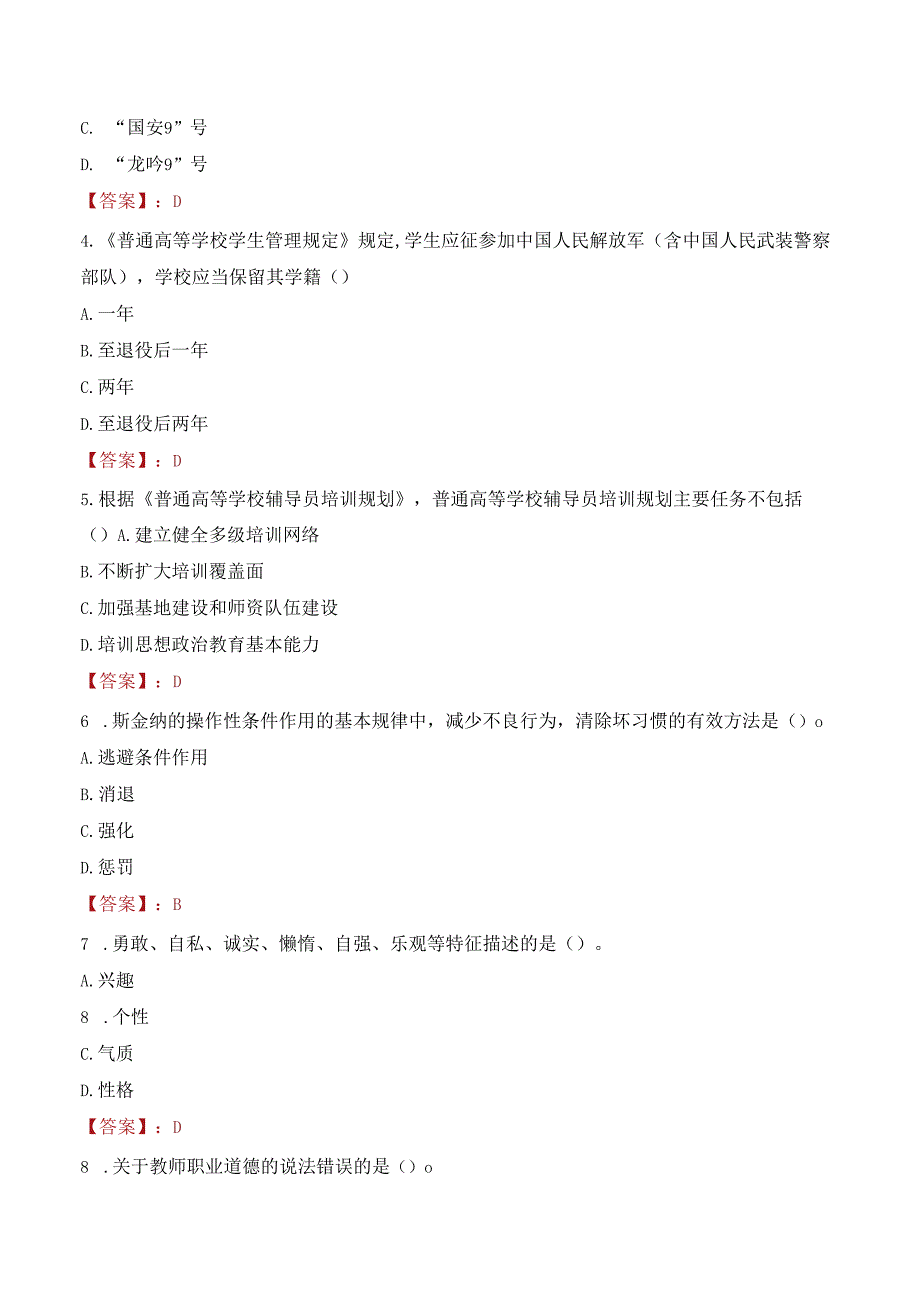 C. “国安9”号

D. “龙吟9”号

【答案】：D

4.《普通高等学校学生管理规定》规定,学生应征参加中国人民解放军（含中国人民武装警察部队），学校应当保留其学籍（）

A.一年

B.至退役后一年

C.两年

D.至退役后两年

【答案】：D

5.根据《普通高等学校辅导员培训规划》，普通高等学校辅导员培训规划主要任务不包括（）A.建立健全多级培训网络

B.不断扩大培训覆盖面

C.加强基地建设和师资队伍建设

D.培训思想政治教育基本能力

【答案】：D

6 .斯金纳的操作性条件作用的基本规律中，减少不良行为，清除坏习惯的有效方法是（）o

A.逃避条件作用

B.消退

C.强化

D.惩罚

【答案】：B

7 .勇敢、自私、诚实、懒惰、自强、乐观等特征描述的是（）。

A.兴趣

8 .个性

C.气质

D.性格

【答案】：D

8 .关于教师职业道德的说法错误的是（）o